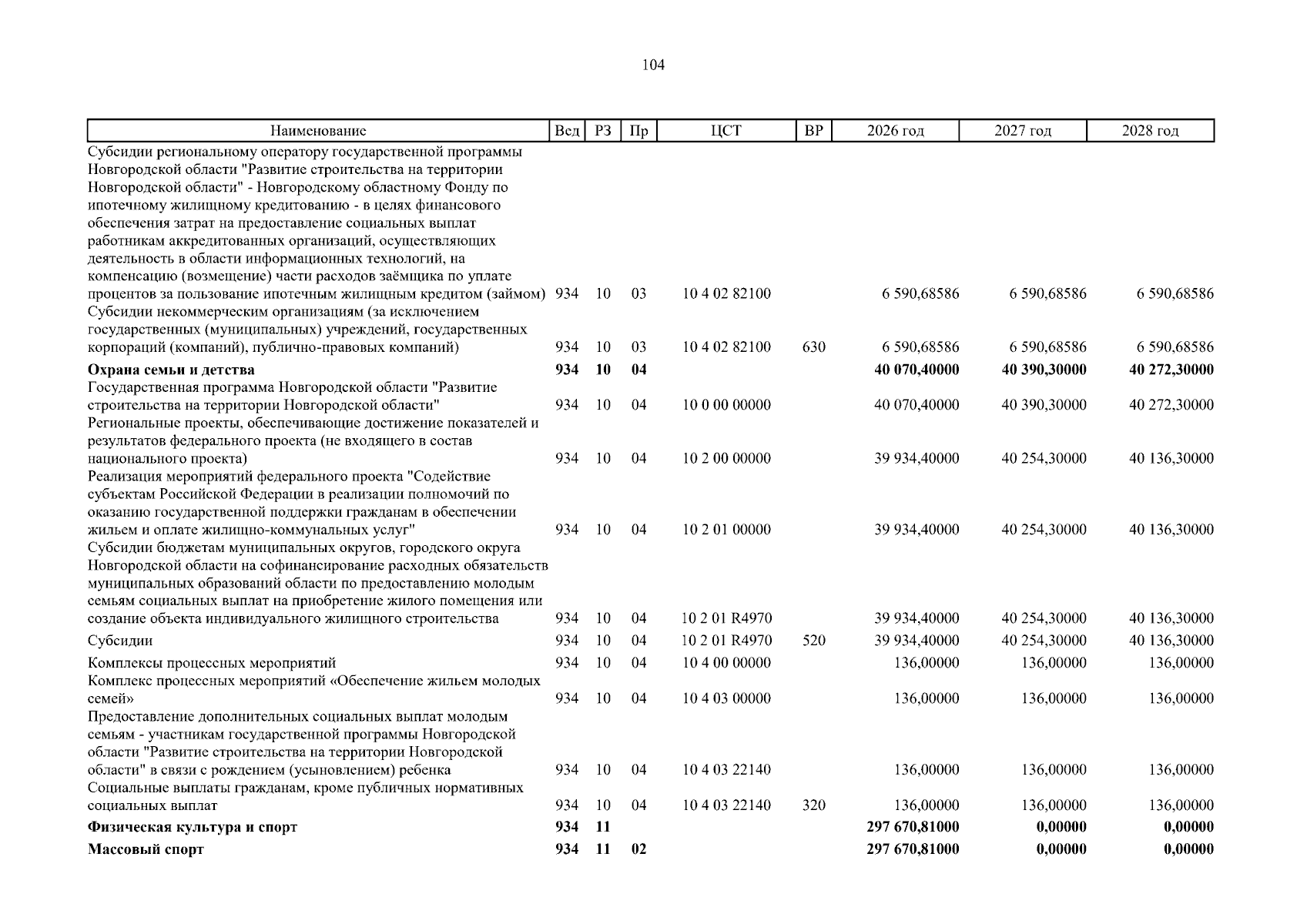 104

| Наименование | Вед | РЗ | Пр | ЦСТ | ВР | 2026 год | 2027 год | 2028 год |
|---|---|---|---|---|---|---|---|---|
| Субсидии региональному оператору государственной программы Новгородской области "Развитие строительства на территории Новгородской области" - Новгородскому областному Фонду по ипотечному жилищному кредитованию - в целях финансового обеспечения затрат на предоставление социальных выплат работникам аккредитованных организаций, осуществляющих деятельность в области информационных технологий, на компенсацию (возмещение) части расходов заёмщика по уплате процентов за пользование ипотечным жилищным кредитом (займом) | 934 | 10 | 03 | 10 4 02 82100 | | 6 590,68586 | 6 590,68586 | 6 590,68586 |
| Субсидии некоммерческим организациям (за исключением государственных (муниципальных) учреждений, государственных корпораций (компаний), публично-правовых компаний) | 934 | 10 | 03 | 10 4 02 82100 | 630 | 6 590,68586 | 6 590,68586 | 6 590,68586 |
| **Охрана семьи и детства** | **934** | **10** | **04** | | | **40 070,40000** | **40 390,30000** | **40 272,30000** |
| Государственная программа Новгородской области "Развитие строительства на территории Новгородской области" | 934 | 10 | 04 | 10 0 00 00000 | | 40 070,40000 | 40 390,30000 | 40 272,30000 |
| Региональные проекты, обеспечивающие достижение показателей и результатов федерального проекта (не входящего в состав национального проекта) | 934 | 10 | 04 | 10 2 00 00000 | | 39 934,40000 | 40 254,30000 | 40 136,30000 |
| Реализация мероприятий федерального проекта "Содействие субъектам Российской Федерации в реализации полномочий по оказанию государственной поддержки гражданам в обеспечении жильем и оплате жилищно-коммунальных услуг" | 934 | 10 | 04 | 10 2 01 00000 | | 39 934,40000 | 40 254,30000 | 40 136,30000 |
| Субсидии бюджетам муниципальных округов, городского округа Новгородской области на софинансирование расходных обязательств муниципальных образований области по предоставлению молодым семьям социальных выплат на приобретение жилого помещения или создание объекта индивидуального жилищного строительства | 934 | 10 | 04 | 10 2 01 R4970 | | 39 934,40000 | 40 254,30000 | 40 136,30000 |
| Субсидии | 934 | 10 | 04 | 10 2 01 R4970 | 520 | 39 934,40000 | 40 254,30000 | 40 136,30000 |
| Комплексы процессных мероприятий | 934 | 10 | 04 | 10 4 00 00000 | | 136,00000 | 136,00000 | 136,00000 |
| Комплекс процессных мероприятий «Обеспечение жильем молодых семей» | 934 | 10 | 04 | 10 4 03 00000 | | 136,00000 | 136,00000 | 136,00000 |
| Предоставление дополнительных социальных выплат молодым семьям - участникам государственной программы Новгородской области "Развитие строительства на территории Новгородской области" в связи с рождением (усыновлением) ребенка | 934 | 10 | 04 | 10 4 03 22140 | | 136,00000 | 136,00000 | 136,00000 |
| Социальные выплаты гражданам, кроме публичных нормативных социальных выплат | 934 | 10 | 04 | 10 4 03 22140 | 320 | 136,00000 | 136,00000 | 136,00000 |
| **Физическая культура и спорт** | **934** | **11** | | | | **297 670,81000** | **0,00000** | **0,00000** |
| **Массовый спорт** | **934** | **11** | **02** | | | **297 670,81000** | **0,00000** | **0,00000** |